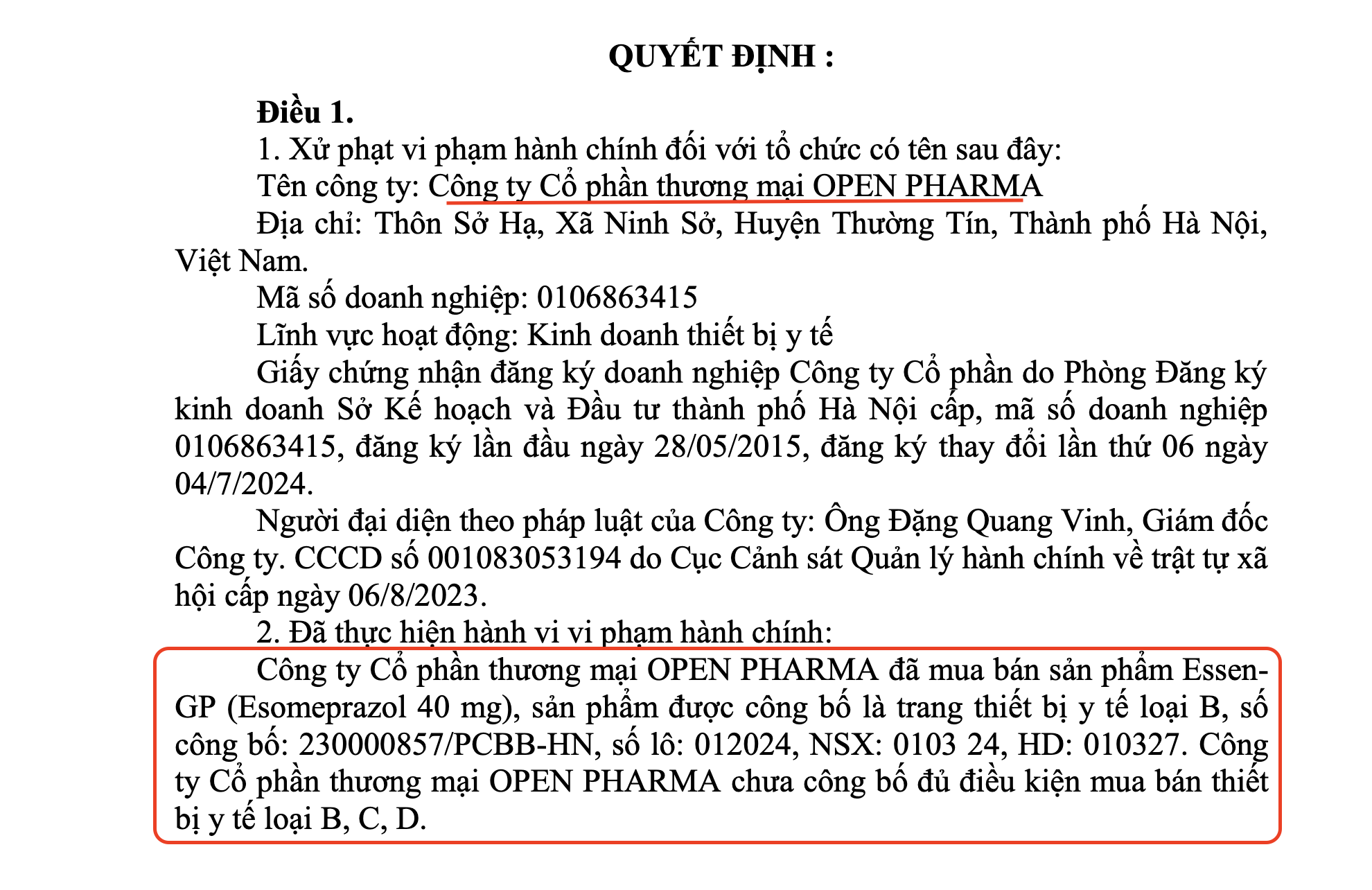 QUYẾT ĐỊNH :

Điều 1.

1. Xử phạt vi phạm hành chính đối với tổ chức có tên sau đây:

Tên công ty: Công ty Cổ phần thương mại OPEN PHARMA

Địa chỉ: Thôn Sở Hạ, Xã Ninh Sở, Huyện Thường Tín, Thành phố Hà Nội, Việt Nam.

Mã số doanh nghiệp: 0106863415

Lĩnh vực hoạt động: Kinh doanh thiết bị y tế

Giấy chứng nhận đăng ký doanh nghiệp Công ty Cổ phần do Phòng Đăng ký kinh doanh Sở Kế hoạch và Đầu tư thành phố Hà Nội cấp, mã số doanh nghiệp 0106863415, đăng ký lần đầu ngày 28/05/2015, đăng ký thay đổi lần thứ 06 ngày 04/7/2024.

Người đại diện theo pháp luật của Công ty: Ông Đặng Quang Vinh, Giám đốc Công ty. CCCD số 001083053194 do Cục Cảnh sát Quản lý hành chính về trật tự xã hội cấp ngày 06/8/2023.

2. Đã thực hiện hành vi vi phạm hành chính:

Công ty Cổ phần thương mại OPEN PHARMA đã mua bán sản phẩm Essen-GP (Esomeprazol 40 mg), sản phẩm được công bố là trang thiết bị y tế loại B, số công bố: 230000857/PCBB-HN, số lô: 012024, NSX: 0103 24, HD: 010327. Công ty Cổ phần thương mại OPEN PHARMA chưa công bố đủ điều kiện mua bán thiết bị y tế loại B, C, D.